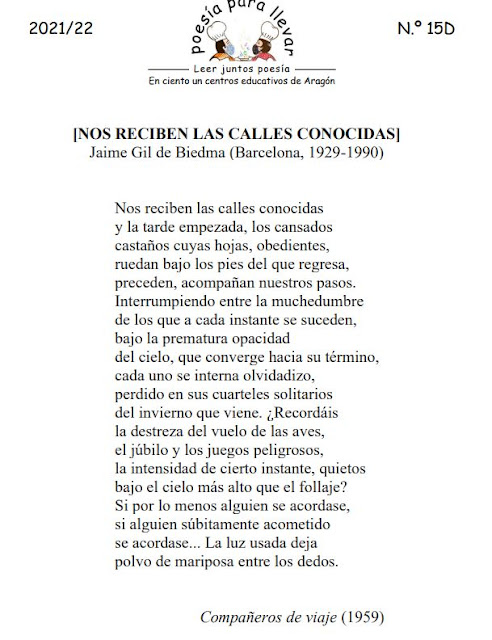 2021/22

poesía para llevar

Leer juntos poesía
En ciento un centros educativos de Aragón

N.º 15D

[NOS RECIBEN LAS CALLES CONOCIDAS]
Jaime Gil de Biedma (Barcelona, 1929-1990)

Nos reciben las calles conocidas
y la tarde empezada, los cansados
castaños cuyas hojas, obedientes,
ruedan bajo los pies del que regresa,
preceden, acompañan nuestros pasos.
Interrumpiendo entre la muchedumbre
de los que a cada instante se suceden,
bajo la prematura opacidad
del cielo, que converge hacia su término,
cada uno se interna olvidadizo,
perdido en sus cuarteles solitarios
del invierno que viene. ¿Recordáis
la destreza del vuelo de las aves,
el júbilo y los juegos peligrosos,
la intensidad de cierto instante, quietos
bajo el cielo más alto que el follaje?
Si por lo menos alguien se acordase,
si alguien súbitamente acometido
se acordase... La luz usada deja
polvo de mariposa entre los dedos.

Compañeros de viaje (1959)